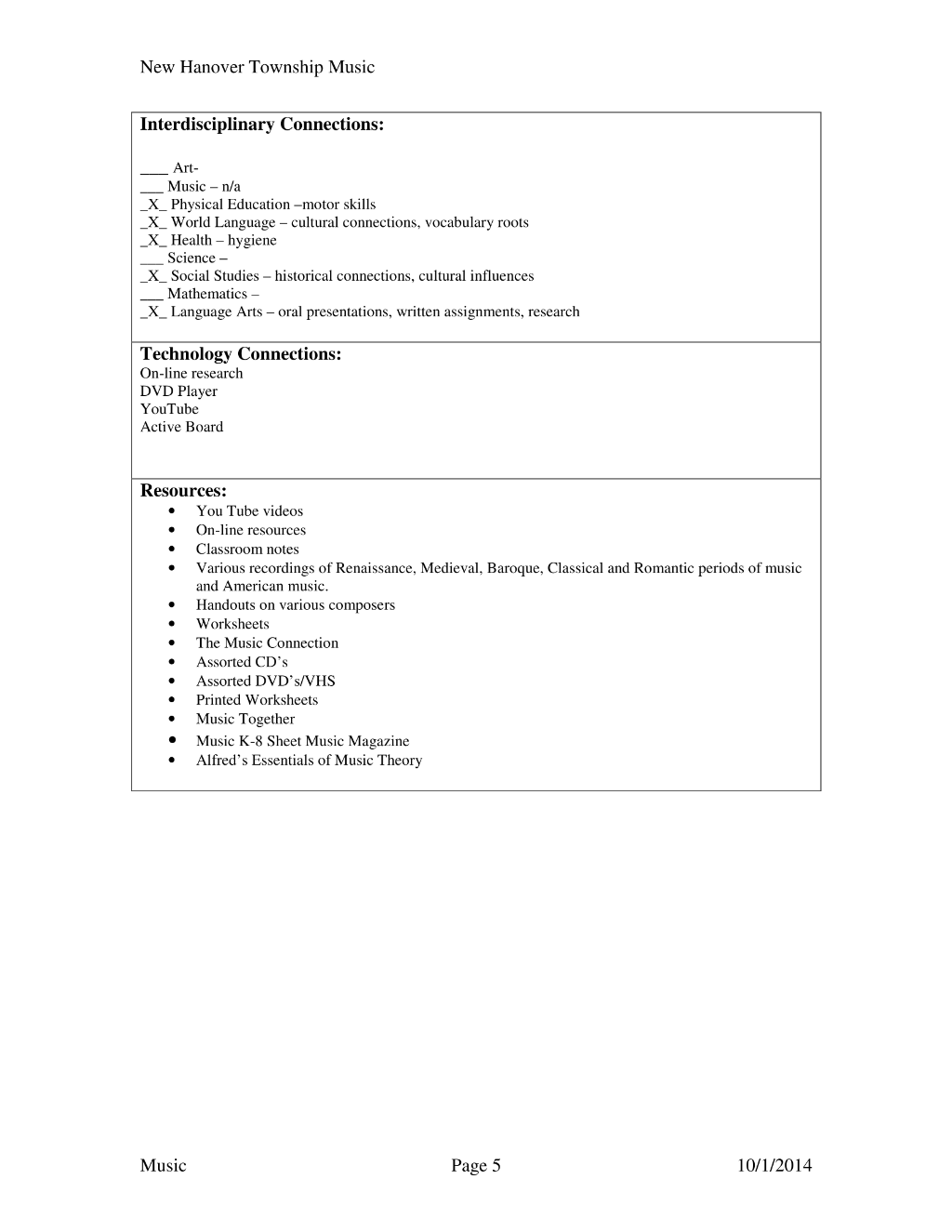 New Hanover Township Music

Interdisciplinary Connections:

____ Art-
____ Music – n/a
_X_ Physical Education –motor skills
_X_ World Language – cultural connections, vocabulary roots
_X_ Health – hygiene
____ Science –
_X_ Social Studies – historical connections, cultural influences
____ Mathematics –
_X_ Language Arts – oral presentations, written assignments, research

Technology Connections:
On-line research
DVD Player
YouTube
Active Board

Resources:
• You Tube videos
• On-line resources
• Classroom notes
• Various recordings of Renaissance, Medieval, Baroque, Classical and Romantic periods of music and American music.
• Handouts on various composers
• Worksheets
• The Music Connection
• Assorted CD's
• Assorted DVD's/VHS
• Printed Worksheets
• Music Together
• Music K-8 Sheet Music Magazine
• Alfred's Essentials of Music Theory

Music Page 5 10/1/2014